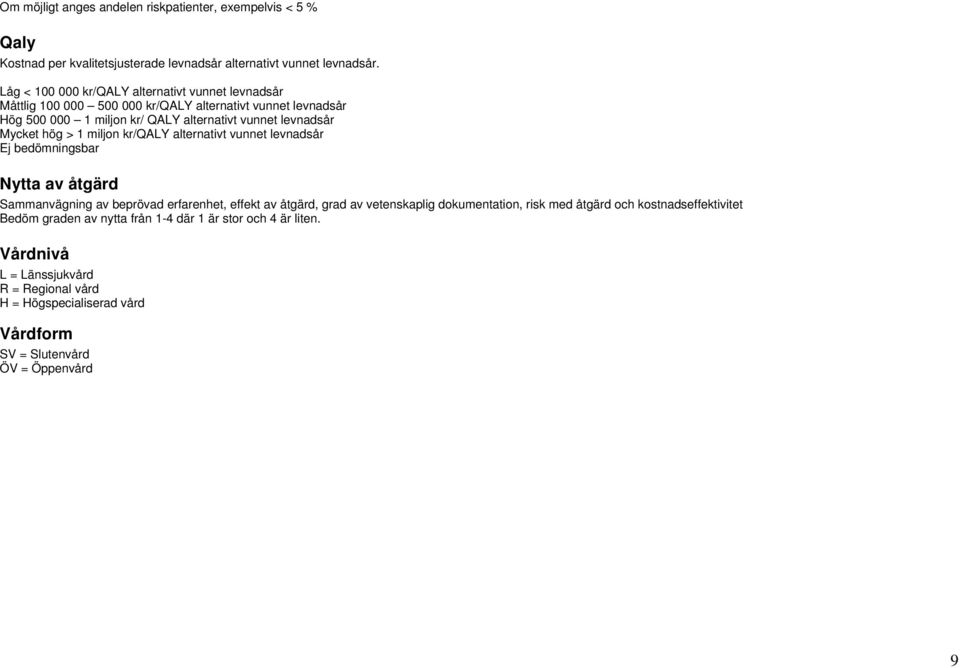 Om möjligt anges andelen riskpatienter, exempelvis < 5 %

Qaly
Kostnad per kvalitetsjusterade levnadsår alternativt vunnet levnadsår.

Låg < 100 000 kr/QALY alternativt vunnet levnadsår
Måttlig 100 000 – 500 000 kr/QALY alternativt vunnet levnadsår
Hög 500 000 – 1 miljon kr/ QALY alternativt vunnet levnadsår
Mycket hög > 1 miljon kr/QALY alternativt vunnet levnadsår
Ej bedömningsbar

Nytta av åtgärd
Sammanvägning av beprövad erfarenhet, effekt av åtgärd, grad av vetenskaplig dokumentation, risk med åtgärd och kostnadseffektivitet
Bedöm graden av nytta från 1-4 där 1 är stor och 4 är liten.

Vårdnivå
L = Länssjukvård
R = Regional vård
H = Högspecialiserad vård

Vårdform
SV = Slutenvård
ÖV = Öppenvård

9